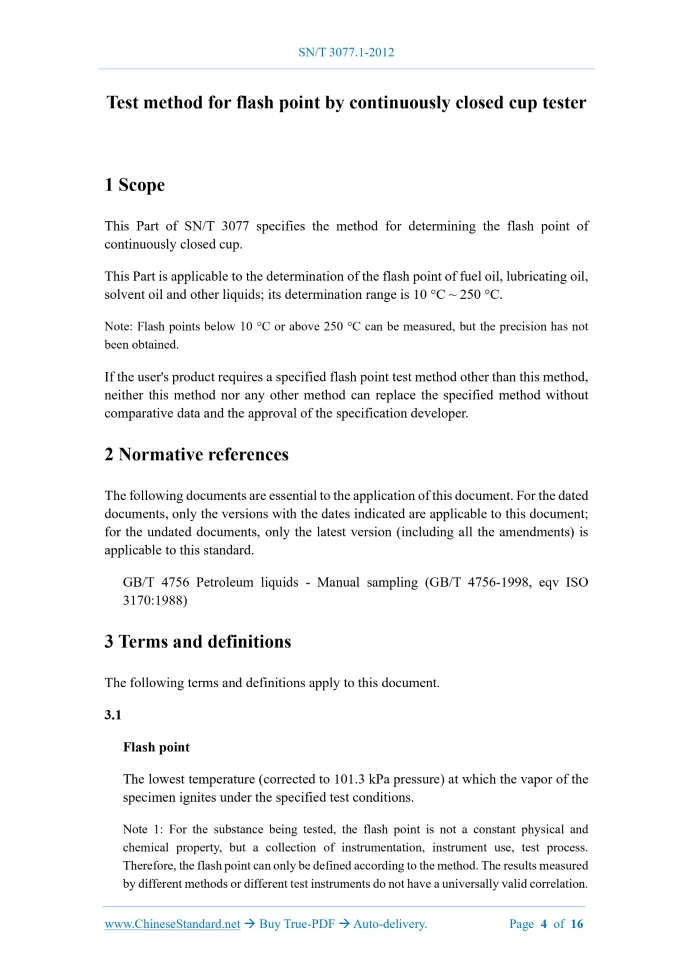 SN/T 3077.1-2012

Test method for flash point by continuously closed cup tester

1 Scope

This Part of SN/T 3077 specifies the method for determining the flash point of continuously closed cup.

This Part is applicable to the determination of the flash point of fuel oil, lubricating oil, solvent oil and other liquids; its determination range is 10 °C ~ 250 °C.

Note: Flash points below 10 °C or above 250 °C can be measured, but the precision has not been obtained.

If the user's product requires a specified flash point test method other than this method, neither this method nor any other method can replace the specified method without comparative data and the approval of the specification developer.

2 Normative references

The following documents are essential to the application of this document. For the dated documents, only the versions with the dates indicated are applicable to this document; for the undated documents, only the latest version (including all the amendments) is applicable to this standard.

GB/T 4756 Petroleum liquids - Manual sampling (GB/T 4756-1998, eqv ISO 3170:1988)

3 Terms and definitions

The following terms and definitions apply to this document.

3.1

Flash point

The lowest temperature (corrected to 101.3 kPa pressure) at which the vapor of the specimen ignites under the specified test conditions.

Note 1: For the substance being tested, the flash point is not a constant physical and chemical property, but a collection of instrumentation, instrument use, test process. Therefore, the flash point can only be defined according to the method. The results measured by different methods or different test instruments do not have a universally valid correlation.

www.ChineseStandard.net → Buy True-PDF → Auto-delivery.    Page 4 of 16